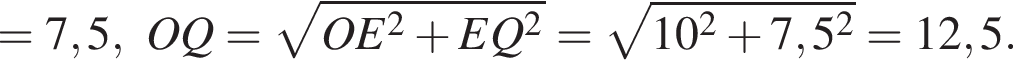 $= 7,5,\ OQ = \sqrt{OE^2 + EQ^2} = \sqrt{10^2 + 7,5^2} = 12,5.$